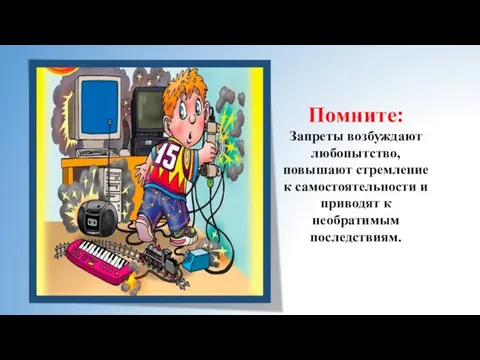 15

Помните:
Запреты возбуждают любопытство, повышают стремление к самостоятельности и приводят к необратимым последствиям.